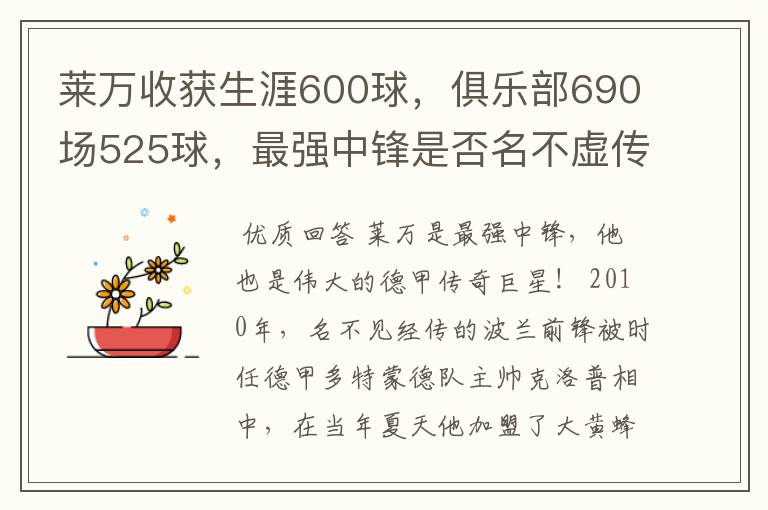 莱万收获生涯600球，俱乐部690场525球，最强中锋是否名不虚传

优质回答 莱万是最强中锋，他也是伟大的德甲传奇巨星！ 2010年，名不见经传的波兰前锋被时任德甲多特蒙德队主帅克洛普相中，在当年夏天他加盟了大黄蜂